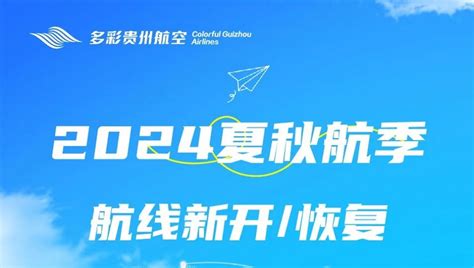 多彩贵州航空 Colorful Guizhou Airlines

2024夏秋航季

航线新开/恢复